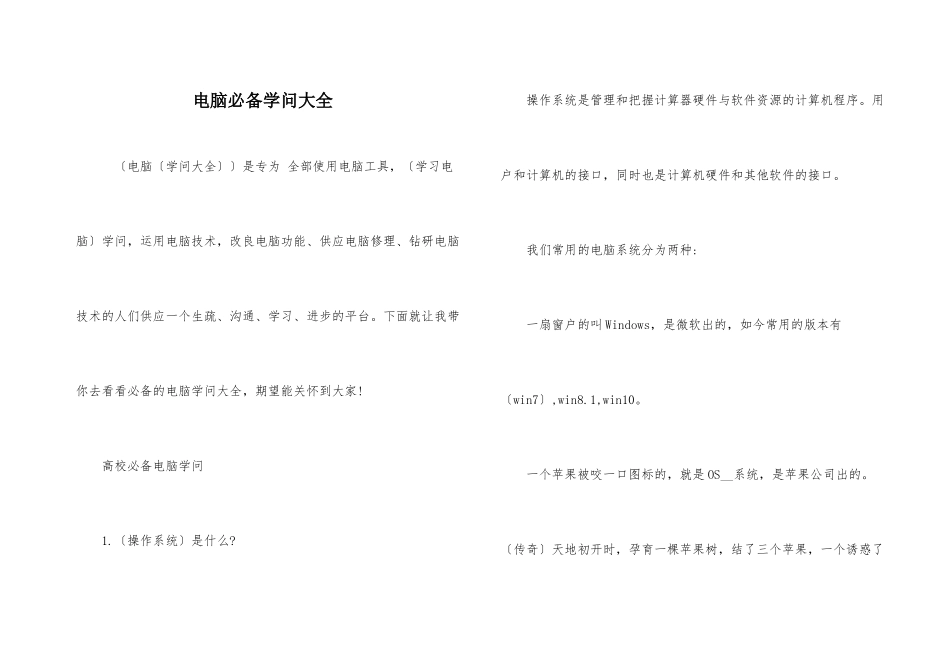 电脑必备学问大全

〔电脑〔学问大全〕〕是专为 全部使用电脑工具，〔学习电脑〕学问，运用电脑技术，改良电脑功能、供应电脑修理、钻研电脑技术的人们供应一个生疏、沟通、学习、进步的平台。下面就让我带你去看看必备的电脑学问大全，期望能关怀到大家！

高校必备电脑学问

1.〔操作系统〕是什么?

操作系统是管理和把握计算器硬件与软件资源的计算机程序。用户和计算机的接口，同时也是计算机硬件和其他软件的接口。

我们常用的电脑系统分为两种：

一扇窗户的叫Windows，是微软出的，如今常用的版本有〔win7〕,win8.1,win10。

一个苹果被咬一口图标的，就是OS__系统，是苹果公司出的。

〔传奇〕天地初开时，孕育一棵苹果树，结了三个苹果，一个诱惑了